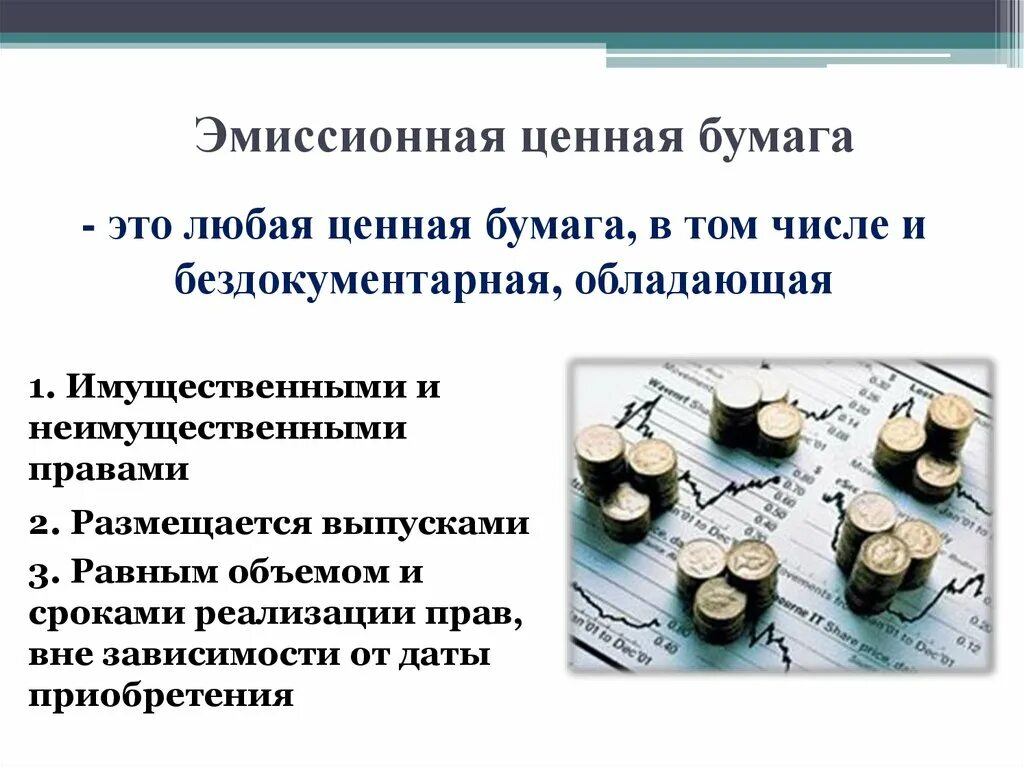 Эмиссионная ценная бумага

- это любая ценная бумага, в том числе и бездокументарная, обладающая

1. Имущественными и неимущественными правами

2. Размещается выпусками

3. Равным объемом и сроками реализации прав, вне зависимости от даты приобретения